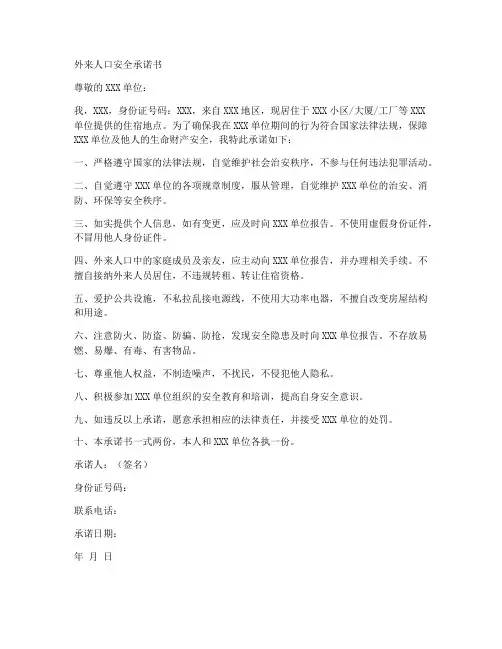 外来人口安全承诺书

尊敬的 XXX 单位：

我，XXX，身份证号码：XXX，来自 XXX 地区，现居住于 XXX 小区/大厦/工厂等 XXX 单位提供的住宿地点。为了确保我在 XXX 单位期间的行为符合国家法律法规，保障 XXX 单位及他人的生命财产安全，我特此承诺如下：

一、严格遵守国家的法律法规，自觉维护社会治安秩序，不参与任何违法犯罪活动。

二、自觉遵守 XXX 单位的各项规章制度，服从管理，自觉维护 XXX 单位的治安、消防、环保等安全秩序。

三、如实提供个人信息，如有变更，应及时向 XXX 单位报告。不使用虚假身份证件，不冒用他人身份证件。

四、外来人口中的家庭成员及亲友，应主动向 XXX 单位报告，并办理相关手续。不擅自接纳外来人员居住，不违规转租、转让住宿资格。

五、爱护公共设施，不私拉乱接电源线，不使用大功率电器，不擅自改变房屋结构和用途。

六、注意防火、防盗、防骗、防抢，发现安全隐患及时向 XXX 单位报告。不存放易燃、易爆、有毒、有害物品。

七、尊重他人权益，不制造噪声，不扰民，不侵犯他人隐私。

八、积极参加 XXX 单位组织的安全教育和培训，提高自身安全意识。

九、如违反以上承诺，愿意承担相应的法律责任，并接受 XXX 单位的处罚。

十、本承诺书一式两份，本人和 XXX 单位各执一份。

承诺人：（签名）

身份证号码：

联系电话：

承诺日期：

年 月 日